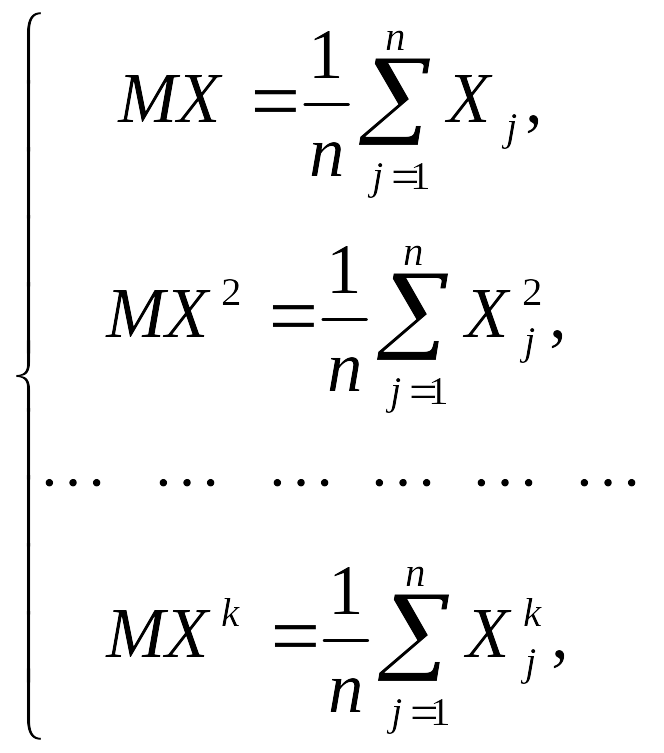 $\begin{cases} MX = \frac{1}{n}\sum_{j=1}^{n} X_j, \\ MX^2 = \frac{1}{n}\sum_{j=1}^{n} X_j^2, \\ \cdots \quad \cdots \quad \cdots \quad \cdots \quad \cdots \quad \cdots \\ MX^k = \frac{1}{n}\sum_{j=1}^{n} X_j^k, \end{cases}$